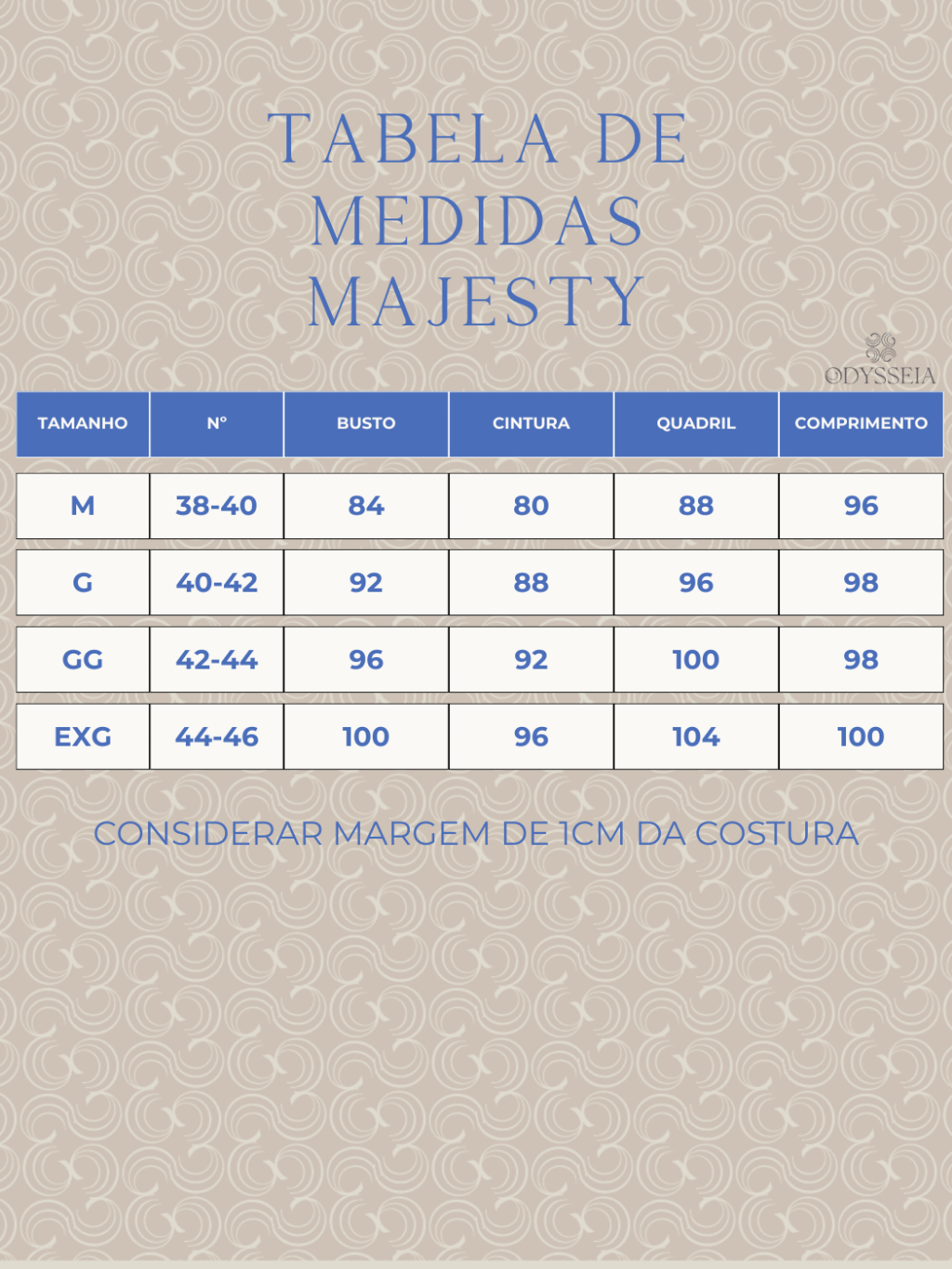 TABELA DE MEDIDAS MAJESTY

ODYSSEIA

| TAMANHO | Nº | BUSTO | CINTURA | QUADRIL | COMPRIMENTO |
|---|---|---|---|---|---|
| M | 38-40 | 84 | 80 | 88 | 96 |
| G | 40-42 | 92 | 88 | 96 | 98 |
| GG | 42-44 | 96 | 92 | 100 | 98 |
| EXG | 44-46 | 100 | 96 | 104 | 100 |

CONSIDERAR MARGEM DE 1CM DA COSTURA